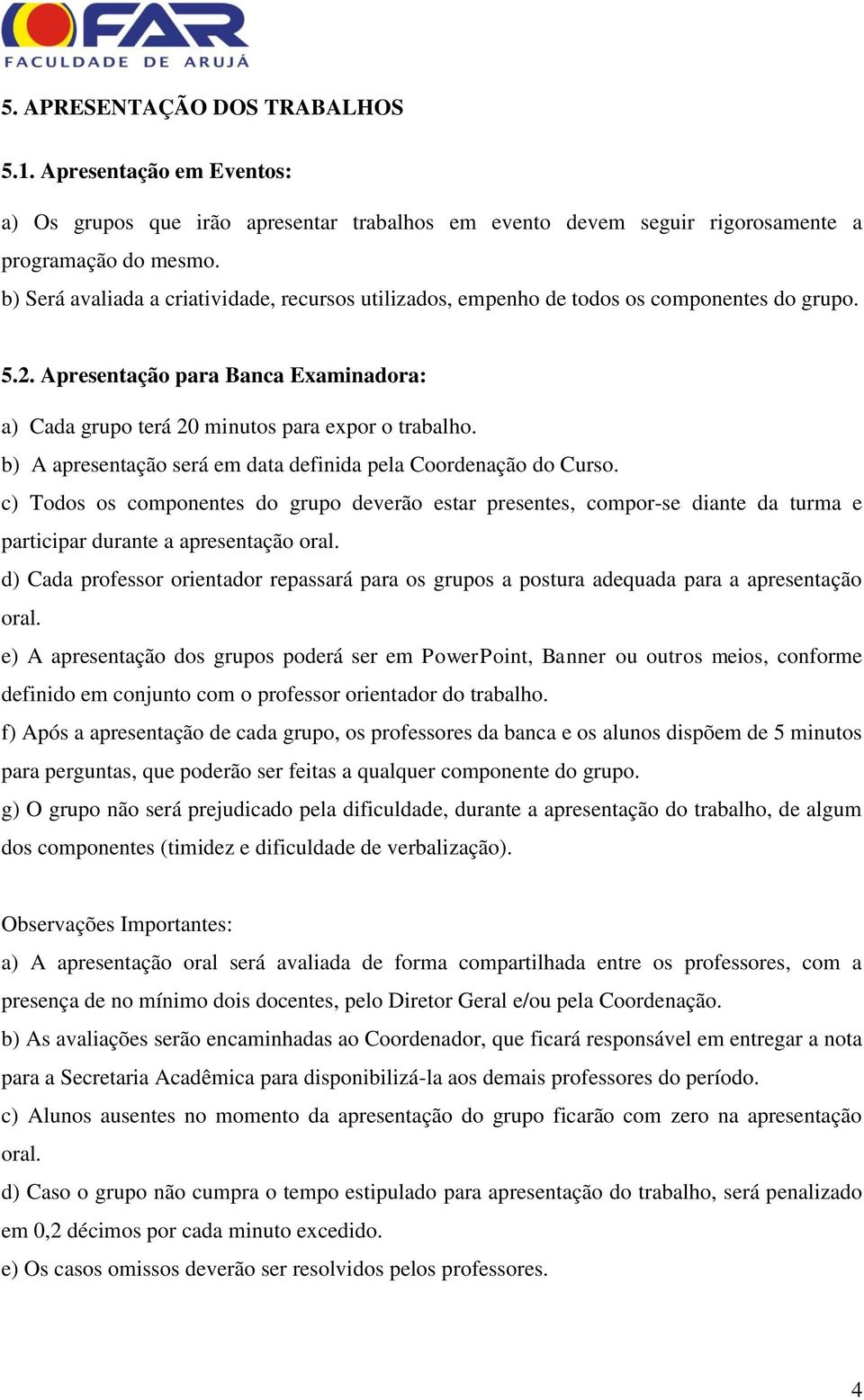 FAR
FACULDADE DE ARUJÁ

5. APRESENTAÇÃO DOS TRABALHOS

5.1. Apresentação em Eventos:

a) Os grupos que irão apresentar trabalhos em evento devem seguir rigorosamente a programação do mesmo.
b) Será avaliada a criatividade, recursos utilizados, empenho de todos os componentes do grupo.

5.2. Apresentação para Banca Examinadora:

a) Cada grupo terá 20 minutos para expor o trabalho.
b) A apresentação será em data definida pela Coordenação do Curso.
c) Todos os componentes do grupo deverão estar presentes, compor-se diante da turma e participar durante a apresentação oral.
d) Cada professor orientador repassará para os grupos a postura adequada para a apresentação oral.
e) A apresentação dos grupos poderá ser em PowerPoint, Banner ou outros meios, conforme definido em conjunto com o professor orientador do trabalho.
f) Após a apresentação de cada grupo, os professores da banca e os alunos dispõem de 5 minutos para perguntas, que poderão ser feitas a qualquer componente do grupo.
g) O grupo não será prejudicado pela dificuldade, durante a apresentação do trabalho, de algum dos componentes (timidez e dificuldade de verbalização).

Observações Importantes:
a) A apresentação oral será avaliada de forma compartilhada entre os professores, com a presença de no mínimo dois docentes, pelo Diretor Geral e/ou pela Coordenação.
b) As avaliações serão encaminhadas ao Coordenador, que ficará responsável em entregar a nota para a Secretaria Acadêmica para disponibilizá-la aos demais professores do período.
c) Alunos ausentes no momento da apresentação do grupo ficarão com zero na apresentação oral.
d) Caso o grupo não cumpra o tempo estipulado para apresentação do trabalho, será penalizado em 0,2 décimos por cada minuto excedido.
e) Os casos omissos deverão ser resolvidos pelos professores.

4